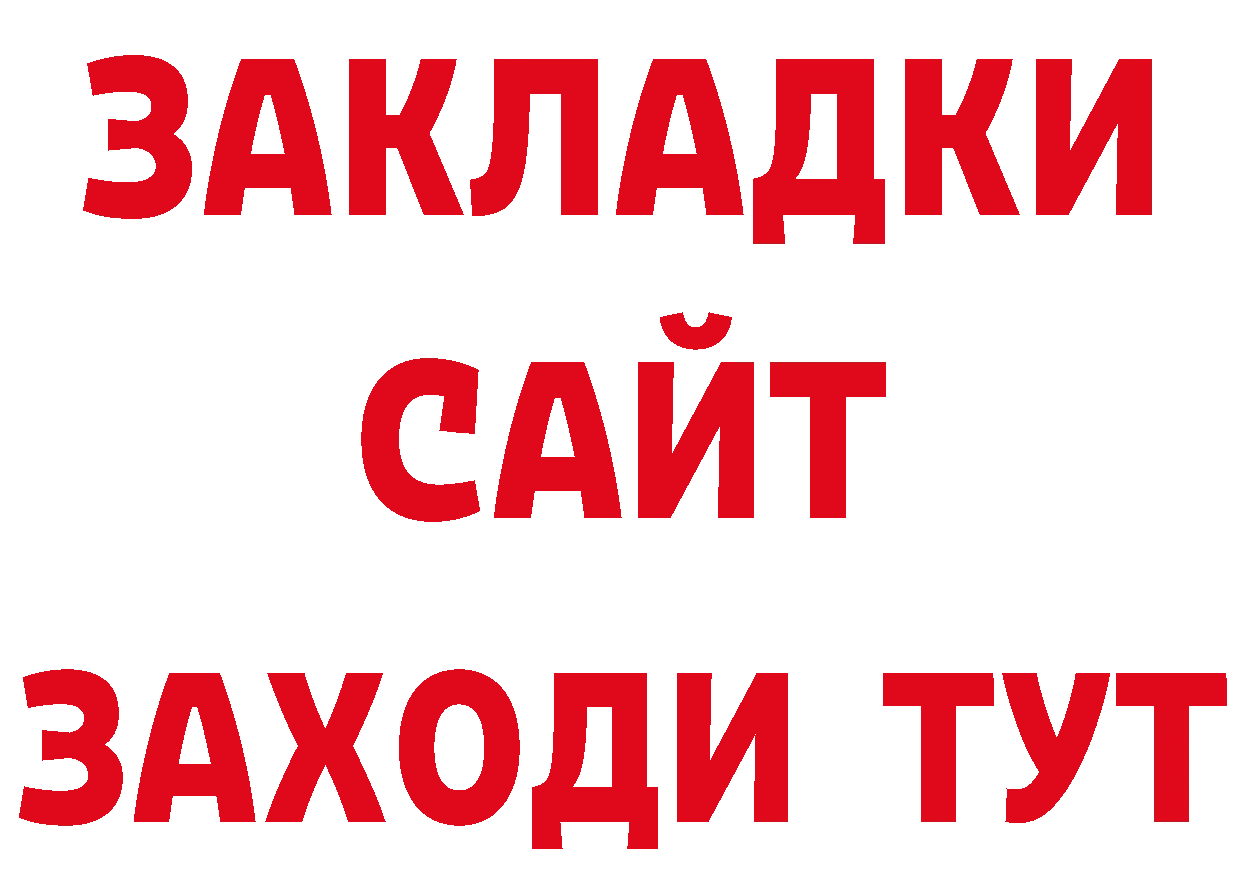 ЗАКЛАДКИ
САЙТ
ЗАХОДИ ТУТ